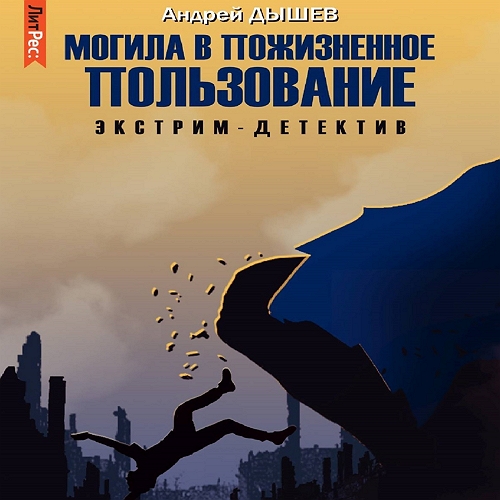 ЛитРес:

Андрей ДЫШЕВ

МОГИЛА В ПОЖИЗНЕННОЕ ПОЛЬЗОВАНИЕ

ЭКСТРИМ-ДЕТЕКТИВ